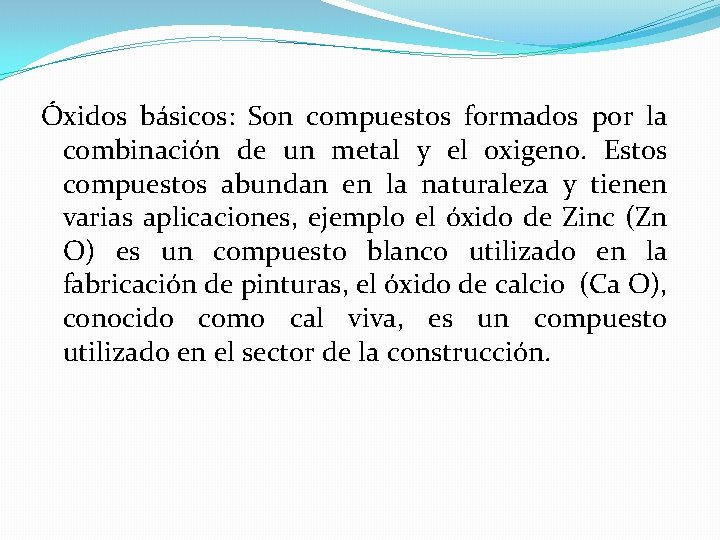 Óxidos básicos: Son compuestos formados por la combinación de un metal y el oxigeno. Estos compuestos abundan en la naturaleza y tienen varias aplicaciones, ejemplo el óxido de Zinc (Zn O) es un compuesto blanco utilizado en la fabricación de pinturas, el óxido de calcio (Ca O), conocido como cal viva, es un compuesto utilizado en el sector de la construcción.